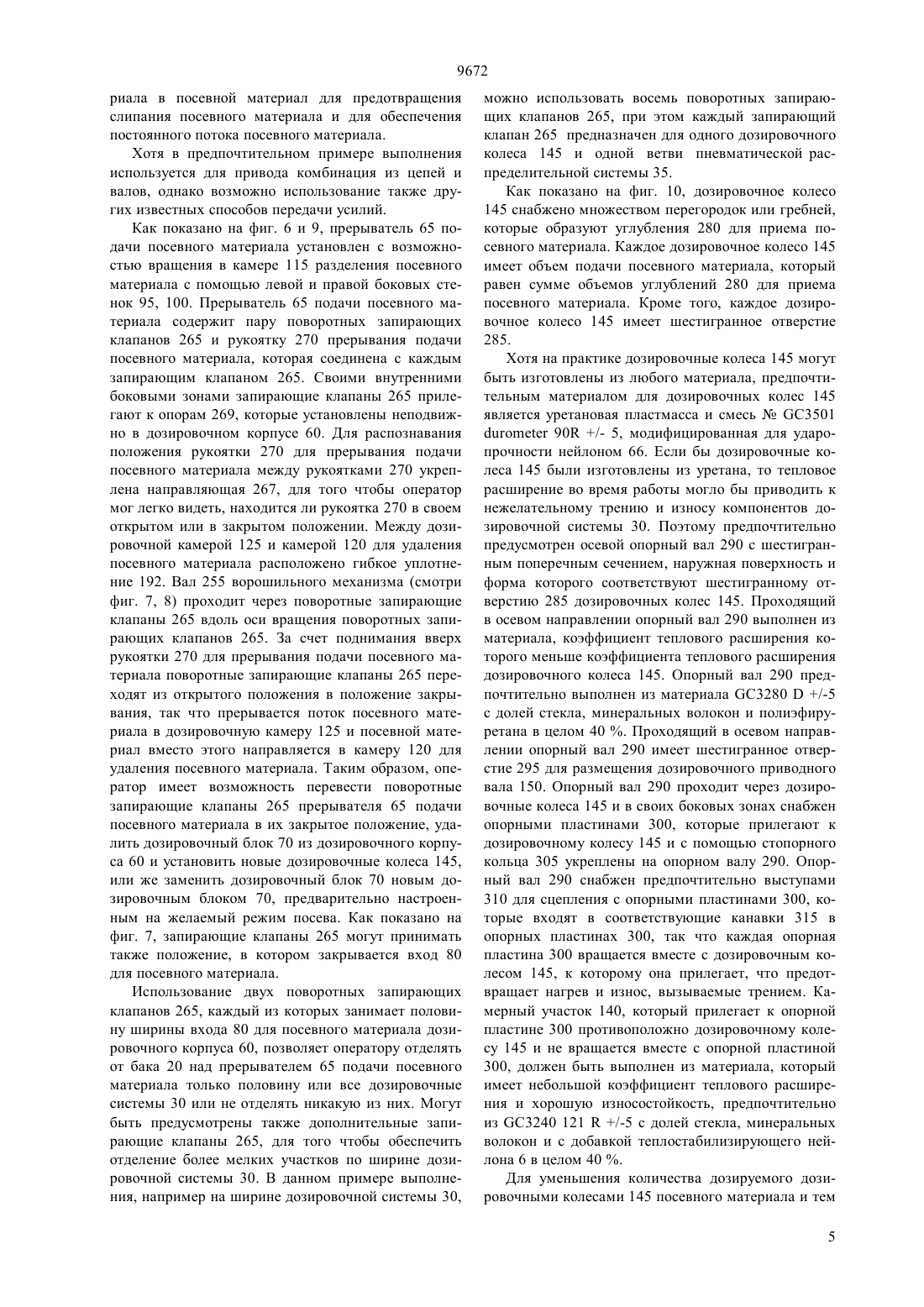 9672

риала в посевной материал для предотвращения слипания посевного материала и для обеспечения постоянного потока посевного материала.

Хотя в предпочтительном примере выполнения используется для привода комбинация из цепей и валов, однако возможно использование также других известных способов передачи усилий.

Как показано на фиг. 6 и 9, прерыватель 65 подачи посевного материала установлен с возможностью вращения в камере 115 разделения посевного материала с помощью левой и правой боковых стенок 95, 100. Прерыватель 65 подачи посевного материала содержит пару поворотных запирающих клапанов 265 и рукоятку 270 прерывания подачи посевного материала, которая соединена с каждым запирающим клапаном 265. Своими внутренними боковыми зонами запирающие клапаны 265 прилегают к опорам 269, которые установлены неподвижно в дозировочном корпусе 60. Для распознавания положения рукоятки 270 для прерывания подачи посевного материала между рукоятками 270 укреплена направляющая 267, для того чтобы оператор мог легко видеть, находится ли рукоятка 270 в своем открытом или в закрытом положении. Между дозировочной камерой 125 и камерой 120 для удаления посевного материала расположено гибкое уплотнение 192. Вал 255 ворошильного механизма (смотри фиг. 7, 8) проходит через поворотные запирающие клапаны 265 вдоль оси вращения поворотных запирающих клапанов 265. За счет поднимания вверх рукоятки 270 для прерывания подачи посевного материала поворотные запирающие клапаны 265 переходят из открытого положения в положение закрывания, так что прерывается поток посевного материала в дозировочную камеру 125 и посевной материал вместо этого направляется в камеру 120 для удаления посевного материала. Таким образом, оператор имеет возможность перевести поворотные запирающие клапаны 265 прерывателя 65 подачи посевного материала в их закрытое положение, удалить дозировочный блок 70 из дозировочного корпуса 60 и установить новые дозировочные колеса 145, или же заменить дозировочный блок 70 новым дозировочным блоком 70, предварительно настроенным на желаемый режим посева. Как показано на фиг. 7, запирающие клапаны 265 могут принимать также положение, в котором закрывается вход 80 для посевного материала.

Использование двух поворотных запирающих клапанов 265, каждый из которых занимает половину ширины входа 80 для посевного материала дозировочного корпуса 60, позволяет оператору отделять от бака 20 над прерывателем 65 подачи посевного материала только половину или все дозировочные системы 30 или не отделять никакую из них. Могут быть предусмотрены также дополнительные запирающие клапаны 265, для того чтобы обеспечить отделение более мелких участков по ширине дозировочной системы 30. В данном примере выполнения, например на ширине дозировочной системы 30, можно использовать восемь поворотных запирающих клапанов 265, при этом каждый запирающий клапан 265 предназначен для одного дозировочного колеса 145 и одной ветви пневматической распределительной системы 35.

Как показано на фиг. 10, дозировочное колесо 145 снабжено множеством перегородок или гребней, которые образуют углубления 280 для приема посевного материала. Каждое дозировочное колесо 145 имеет объем подачи посевного материала, который равен сумме объемов углублений 280 для приема посевного материала. Кроме того, каждое дозировочное колесо 145 имеет шестигранное отверстие 285.

Хотя на практике дозировочные колеса 145 могут быть изготовлены из любого материала, предпочтительным материалом для дозировочных колес 145 является уретановая пластмасса и смесь № GC3501 durometer 90R +/- 5, модифицированная для ударопрочности нейлоном 66. Если бы дозировочные колеса 145 были изготовлены из уретана, то тепловое расширение во время работы могло бы приводить к нежелательному трению и износу компонентов дозировочной системы 30. Поэтому предпочтительно предусмотрен осевой опорный вал 290 с шестигранным поперечным сечением, наружная поверхность и форма которого соответствуют шестигранному отверстию 285 дозировочных колес 145. Проходящий в осевом направлении опорный вал 290 выполнен из материала, коэффициент теплового расширения которого меньше коэффициента теплового расширения дозировочного колеса 145. Опорный вал 290 предпочтительно выполнен из материала GC3280 D +/-5 с долей стекла, минеральных волокон и полиэфируретана в целом 40 %. Проходящий в осевом направлении опорный вал 290 имеет шестигранное отверстие 295 для размещения дозировочного приводного вала 150. Опорный вал 290 проходит через дозировочные колеса 145 и в своих боковых зонах снабжен опорными пластинами 300, которые прилегают к дозировочному колесу 145 и с помощью стопорного кольца 305 укреплены на опорном валу 290. Опорный вал 290 снабжен предпочтительно выступами 310 для сцепления с опорными пластинами 300, которые входят в соответствующие канавки 315 в опорных пластинах 300, так что каждая опорная пластина 300 вращается вместе с дозировочным колесом 145, к которому она прилегает, что предотвращает нагрев и износ, вызываемые трением. Камерный участок 140, который прилегает к опорной пластине 300 противоположно дозировочному колесу 145 и не вращается вместе с опорной пластиной 300, должен быть выполнен из материала, который имеет небольшой коэффициент теплового расширения и хорошую износостойкость, предпочтительно из GC3240 121 R +/-5 с долей стекла, минеральных волокон и с добавкой теплостабилизирующего нейлона 6 в целом 40 %.

Для уменьшения количества дозируемого дозировочными колесами 145 посевного материала и тем

5